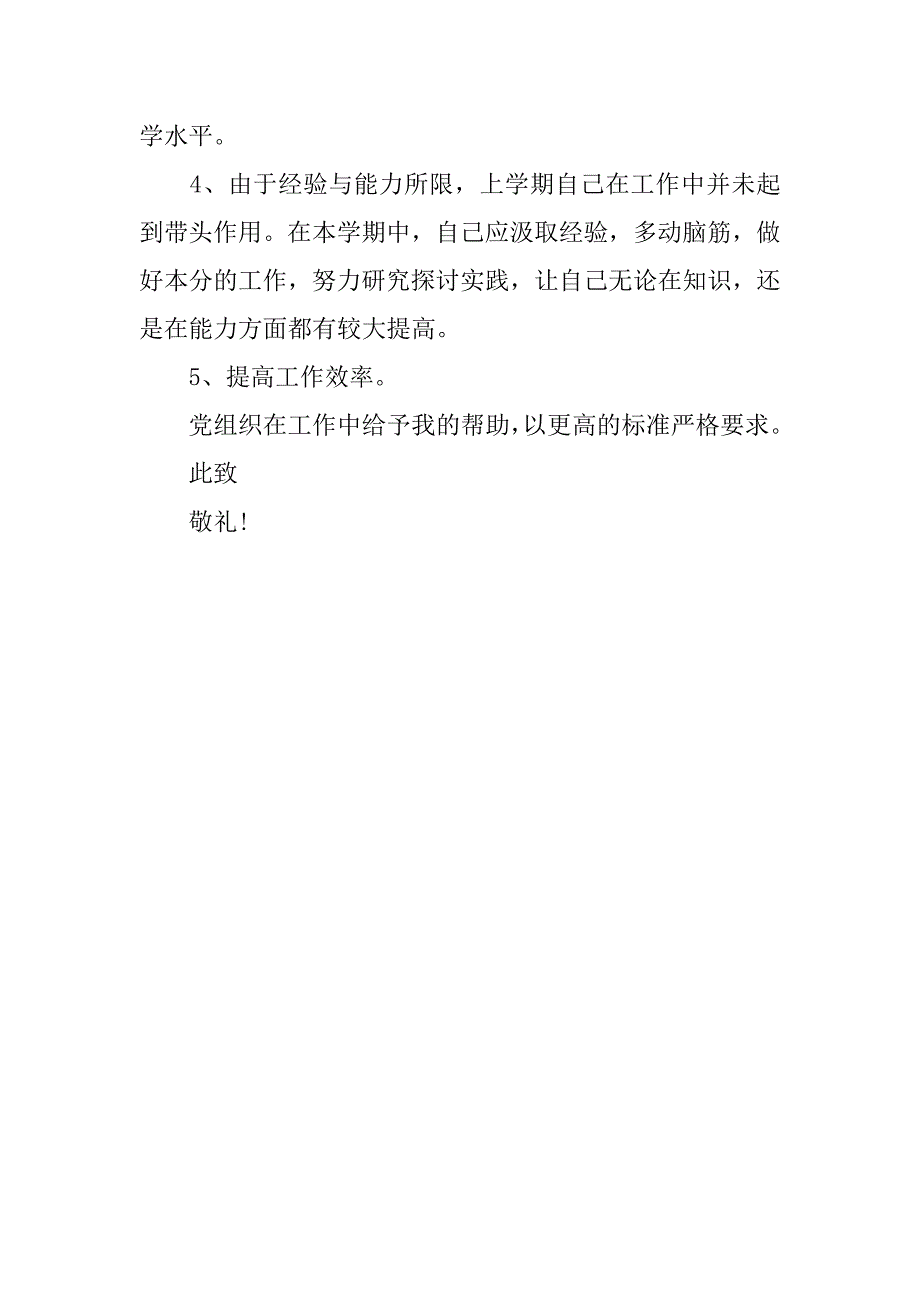 学水平。

4、由于经验与能力所限，上学期自己在工作中并未起到带头作用。在本学期中，自己应汲取经验，多动脑筋，做好本分的工作，努力研究探讨实践，让自己无论在知识，还是在能力方面都有较大提高。

5、提高工作效率。

党组织在工作中给予我的帮助,以更高的标准严格要求。

此致

敬礼!